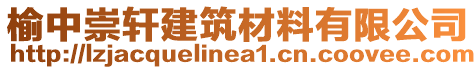 榆中崇轩建筑材料有限公司
http://lzjacquelinea1.cn.coovee.com